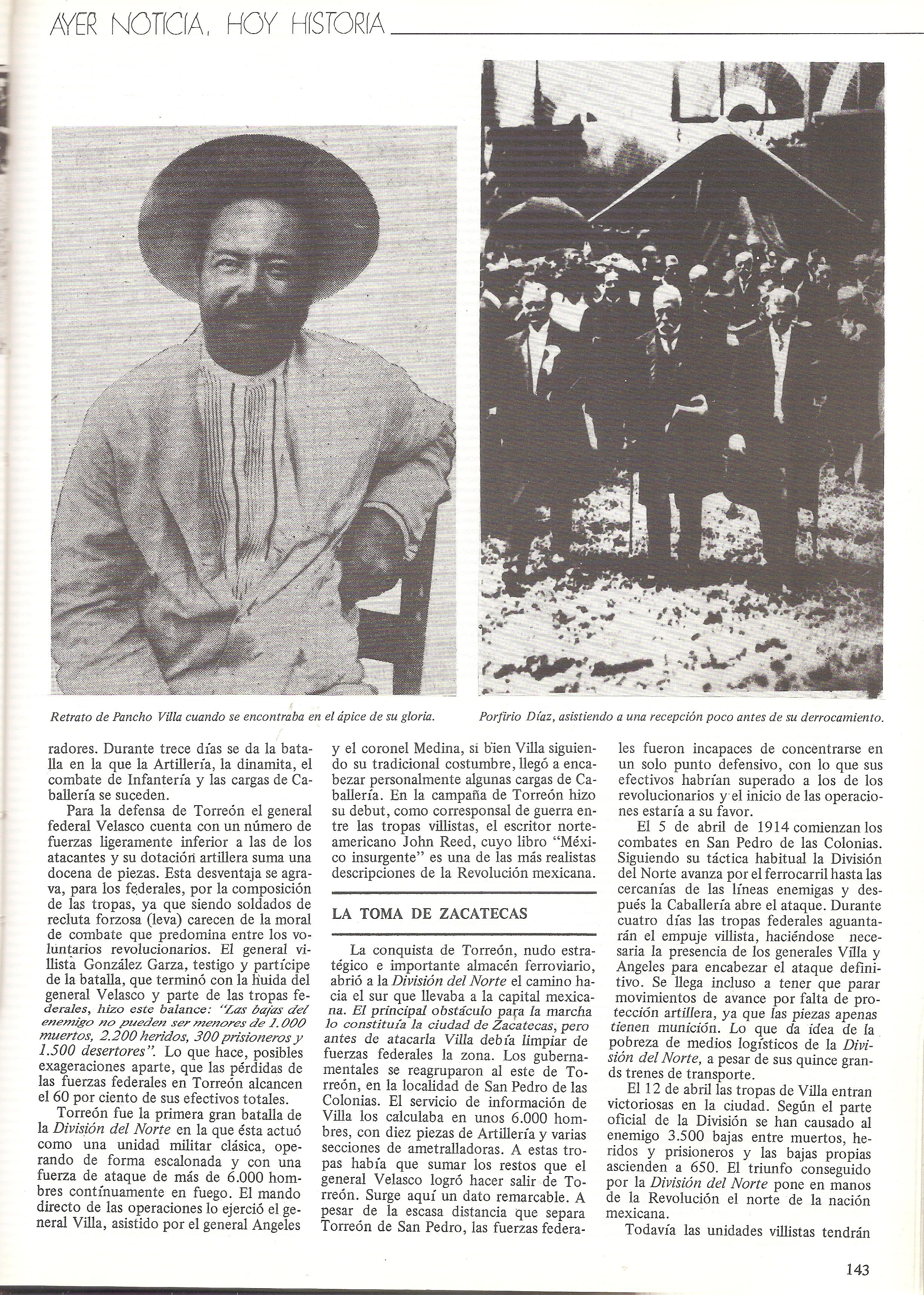 AYER NOTICIA, HOY HISTORIA

Retrato de Pancho Villa cuando se encontraba en el ápice de su gloria.

Porfirio Díaz, asistiendo a una recepción poco antes de su derrocamiento.

radores. Durante trece días se da la batalla en la que la Artillería, la dinamita, el combate de Infantería y las cargas de Caballería se suceden.

Para la defensa de Torreón el general federal Velasco cuenta con un número de fuerzas ligeramente inferior a las de los atacantes y su dotación artillera suma una docena de piezas. Esta desventaja se agrava, para los federales, por la composición de las tropas, ya que siendo soldados de recluta forzosa (leva) carecen de la moral de combate que predomina entre los voluntarios revolucionarios. El general villista González Garza, testigo y partícipe de la batalla, que terminó con la huida del general Velasco y parte de las tropas federales, hizo este balance: "Las bajas del enemigo no pueden ser menores de 1.000 muertos, 2.200 heridos, 300 prisioneros y 1.500 desertores". Lo que hace, posibles exageraciones aparte, que las pérdidas de las fuerzas federales en Torreón alcancen el 60 por ciento de sus efectivos totales.

Torreón fue la primera gran batalla de la División del Norte en la que ésta actuó como una unidad militar clásica, operando de forma escalonada y con una fuerza de ataque de más de 6.000 hombres continuamente en fuego. El mando directo de las operaciones lo ejerció el general Villa, asistido por el general Angeles y el coronel Medina, si bien Villa siguiendo su tradicional costumbre, llegó a encabezar personalmente algunas cargas de Caballería. En la campaña de Torreón hizo su debut, como corresponsal de guerra entre las tropas villistas, el escritor norteamericano John Reed, cuyo libro "México insurgente" es una de las más realistas descripciones de la Revolución mexicana.

LA TOMA DE ZACATECAS

La conquista de Torreón, nudo estratégico e importante almacén ferroviario, abrió a la División del Norte el camino hacia el sur que llevaba a la capital mexicana. El principal obstáculo para la marcha lo constituía la ciudad de Zacatecas, pero antes de atacarla Villa debía limpiar de fuerzas federales la zona. Los gubernamentales se reagruparon al este de Torreón, en la localidad de San Pedro de las Colonias. El servicio de información de Villa los calculaba en unos 6.000 hombres, con diez piezas de Artillería y varias secciones de ametralladoras. A estas tropas había que sumar los restos que el general Velasco logró hacer salir de Torreón. Surge aquí un dato remarcable. A pesar de la escasa distancia que separa Torreón de San Pedro, las fuerzas federales fueron incapaces de concentrarse en un solo punto defensivo, con lo que sus efectivos habrían superado a los de los revolucionarios y el inicio de las operaciones estaría a su favor.

El 5 de abril de 1914 comienzan los combates en San Pedro de las Colonias. Siguiendo su táctica habitual la División del Norte avanza por el ferrocarril hasta las cercanías de las líneas enemigas y después la Caballería abre el ataque. Durante cuatro días las tropas federales aguantarán el empuje villista, haciéndose necesaria la presencia de los generales Villa y Angeles para encabezar el ataque definitivo. Se llega incluso a tener que parar movimientos de avance por falta de protección artillera, ya que las piezas apenas tienen munición. Lo que da idea de la pobreza de medios logísticos de la División del Norte, a pesar de sus quince grands trenes de transporte.

El 12 de abril las tropas de Villa entran victoriosas en la ciudad. Según el parte oficial de la División se han causado al enemigo 3.500 bajas entre muertos, heridos y prisioneros y las bajas propias ascienden a 650. El triunfo conseguido por la División del Norte pone en manos de la Revolución el norte de la nación mexicana.

Todavía las unidades villistas tendrán

143